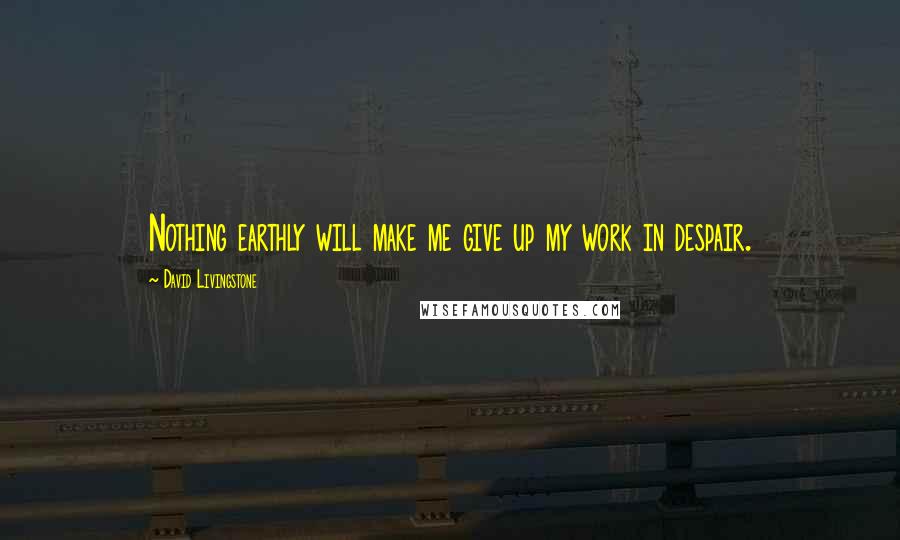 Nothing earthly will make me give up my work in despair.

~ David Livingstone

WISEFAMOUSQUOTES.COM